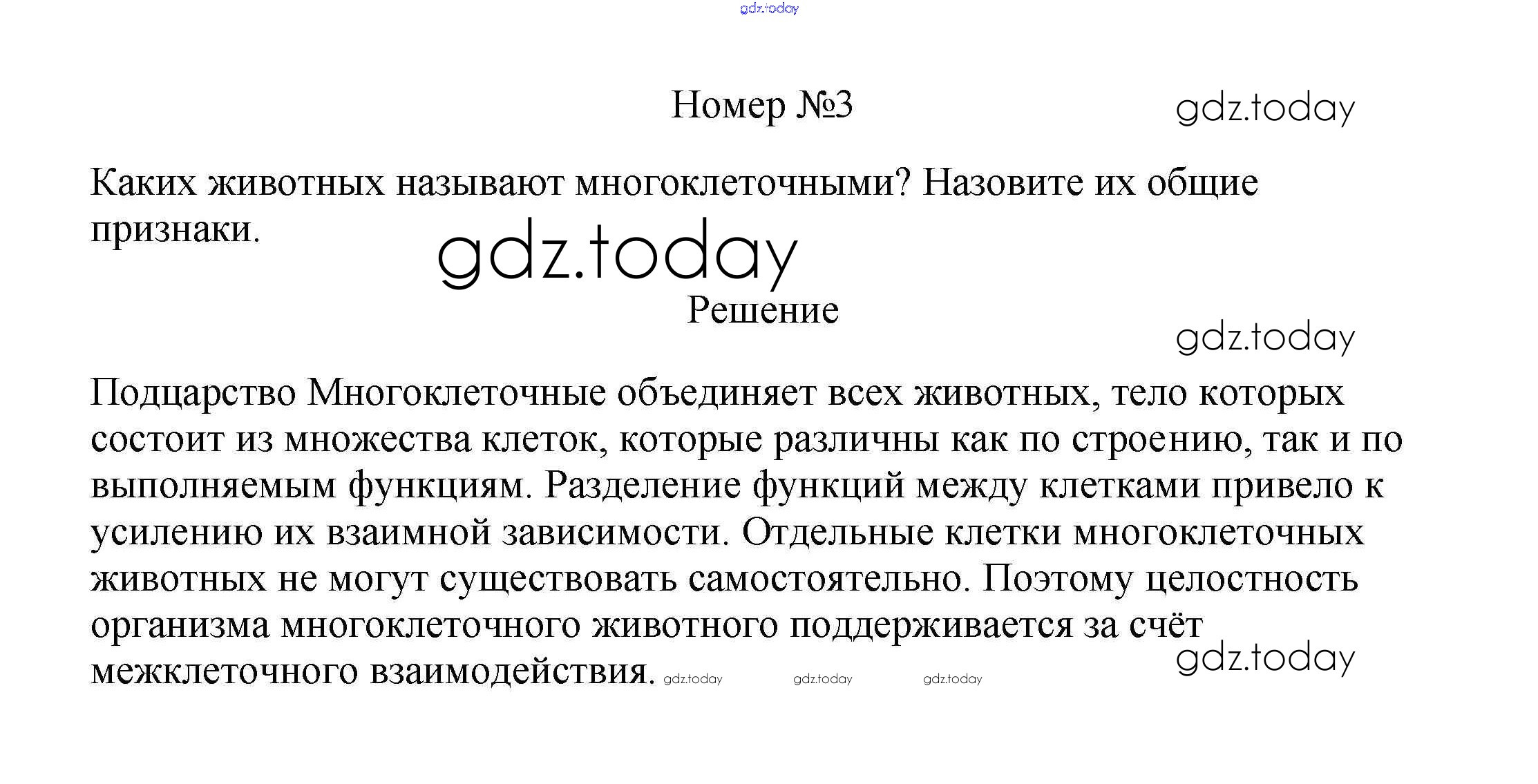 gdz.today

Номер №3

gdz.today

Каких животных называют многоклеточными? Назовите их общие признаки.

gdz.today

Решение

gdz.today

Подцарство Многоклеточные объединяет всех животных, тело которых состоит из множества клеток, которые различны как по строению, так и по выполняемым функциям. Разделение функций между клетками привело к усилению их взаимной зависимости. Отдельные клетки многоклеточных животных не могут существовать самостоятельно. Поэтому целостность организма многоклеточного животного поддерживается за счёт межклеточного взаимодействия. gdz.today gdz.today gdz.today

gdz.today